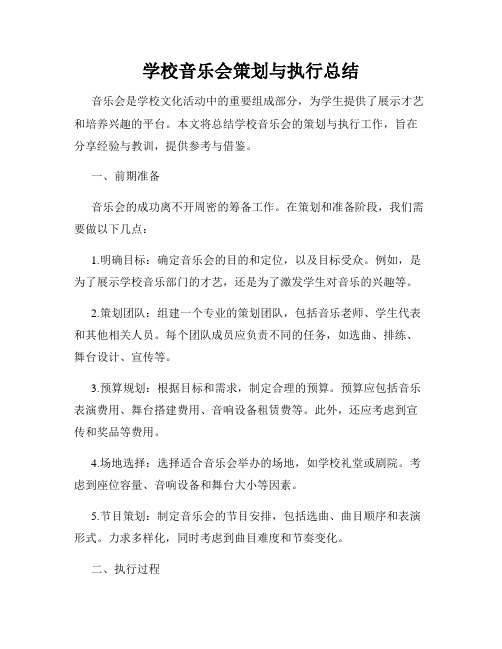 学校音乐会策划与执行总结

音乐会是学校文化活动中的重要组成部分，为学生提供了展示才艺和培养兴趣的平台。本文将总结学校音乐会的策划与执行工作，旨在分享经验与教训，提供参考与借鉴。

一、前期准备

音乐会的成功离不开周密的筹备工作。在策划和准备阶段，我们需要做以下几点：

1.明确目标：确定音乐会的目的和定位，以及目标受众。例如，是为了展示学校音乐部门的才艺，还是为了激发学生对音乐的兴趣等。

2.策划团队：组建一个专业的策划团队，包括音乐老师、学生代表和其他相关人员。每个团队成员应负责不同的任务，如选曲、排练、舞台设计、宣传等。

3.预算规划：根据目标和需求，制定合理的预算。预算应包括音乐表演费用、舞台搭建费用、音响设备租赁费等。此外，还应考虑到宣传和奖品等费用。

4.场地选择：选择适合音乐会举办的场地，如学校礼堂或剧院。考虑到座位容量、音响设备和舞台大小等因素。

5.节目策划：制定音乐会的节目安排，包括选曲、曲目顺序和表演形式。力求多样化，同时考虑到曲目难度和节奏变化。

二、执行过程